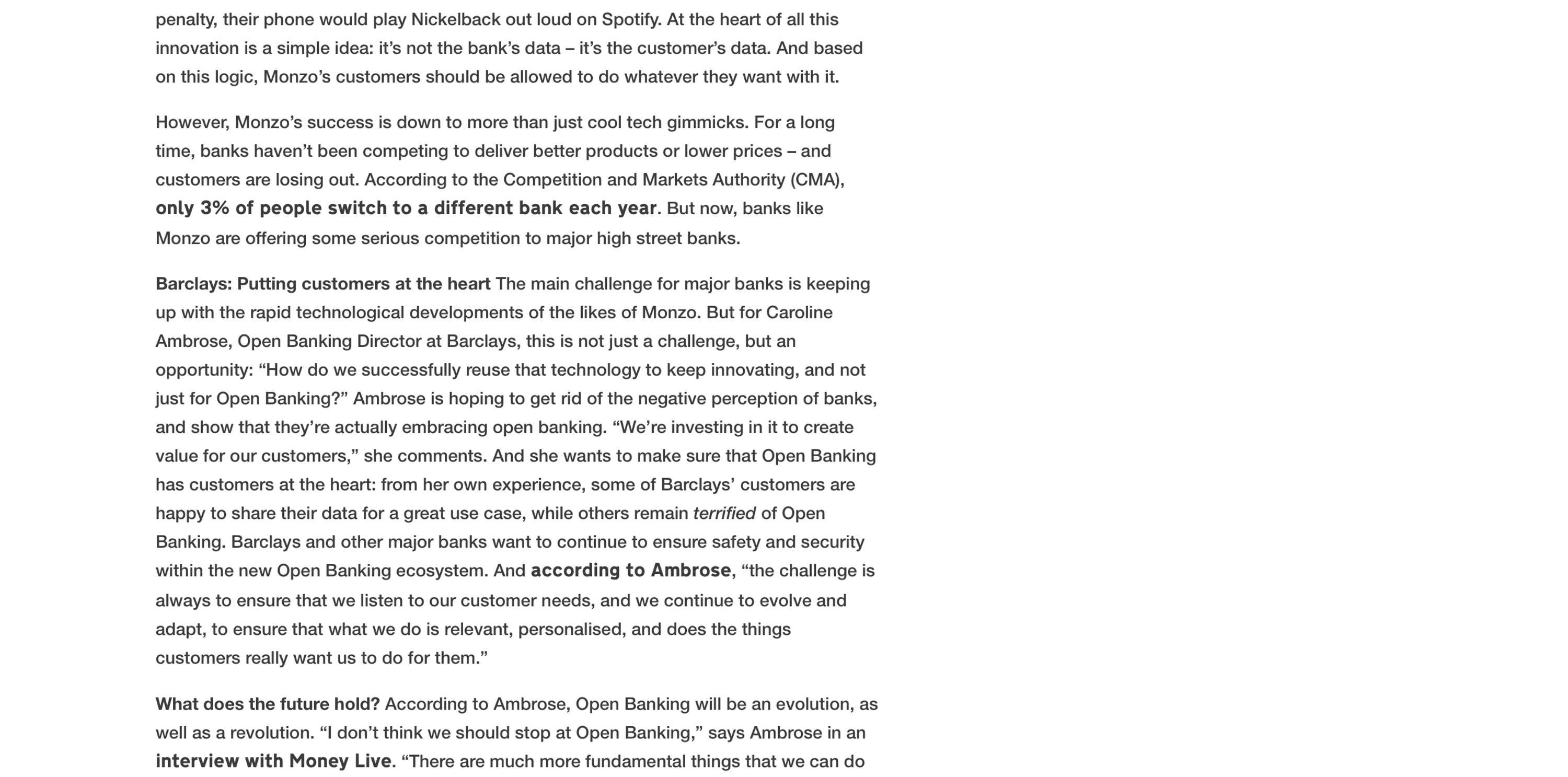 penalty, their phone would play Nickelback out loud on Spotify. At the heart of all this innovation is a simple idea: it’s not the bank’s data – it’s the customer’s data. And based on this logic, Monzo’s customers should be allowed to do whatever they want with it.

However, Monzo’s success is down to more than just cool tech gimmicks. For a long time, banks haven’t been competing to deliver better products or lower prices – and customers are losing out. According to the Competition and Markets Authority (CMA), only 3% of people switch to a different bank each year. But now, banks like Monzo are offering some serious competition to major high street banks.

Barclays: Putting customers at the heart The main challenge for major banks is keeping up with the rapid technological developments of the likes of Monzo. But for Caroline Ambrose, Open Banking Director at Barclays, this is not just a challenge, but an opportunity: “How do we successfully reuse that technology to keep innovating, and not just for Open Banking?” Ambrose is hoping to get rid of the negative perception of banks, and show that they’re actually embracing open banking. “We’re investing in it to create value for our customers,” she comments. And she wants to make sure that Open Banking has customers at the heart: from her own experience, some of Barclays’ customers are happy to share their data for a great use case, while others remain terrified of Open Banking. Barclays and other major banks want to continue to ensure safety and security within the new Open Banking ecosystem. And according to Ambrose, “the challenge is always to ensure that we listen to our customer needs, and we continue to evolve and adapt, to ensure that what we do is relevant, personalised, and does the things customers really want us to do for them.”

What does the future hold? According to Ambrose, Open Banking will be an evolution, as well as a revolution. “I don’t think we should stop at Open Banking,” says Ambrose in an interview with Money Live. “There are much more fundamental things that we can do